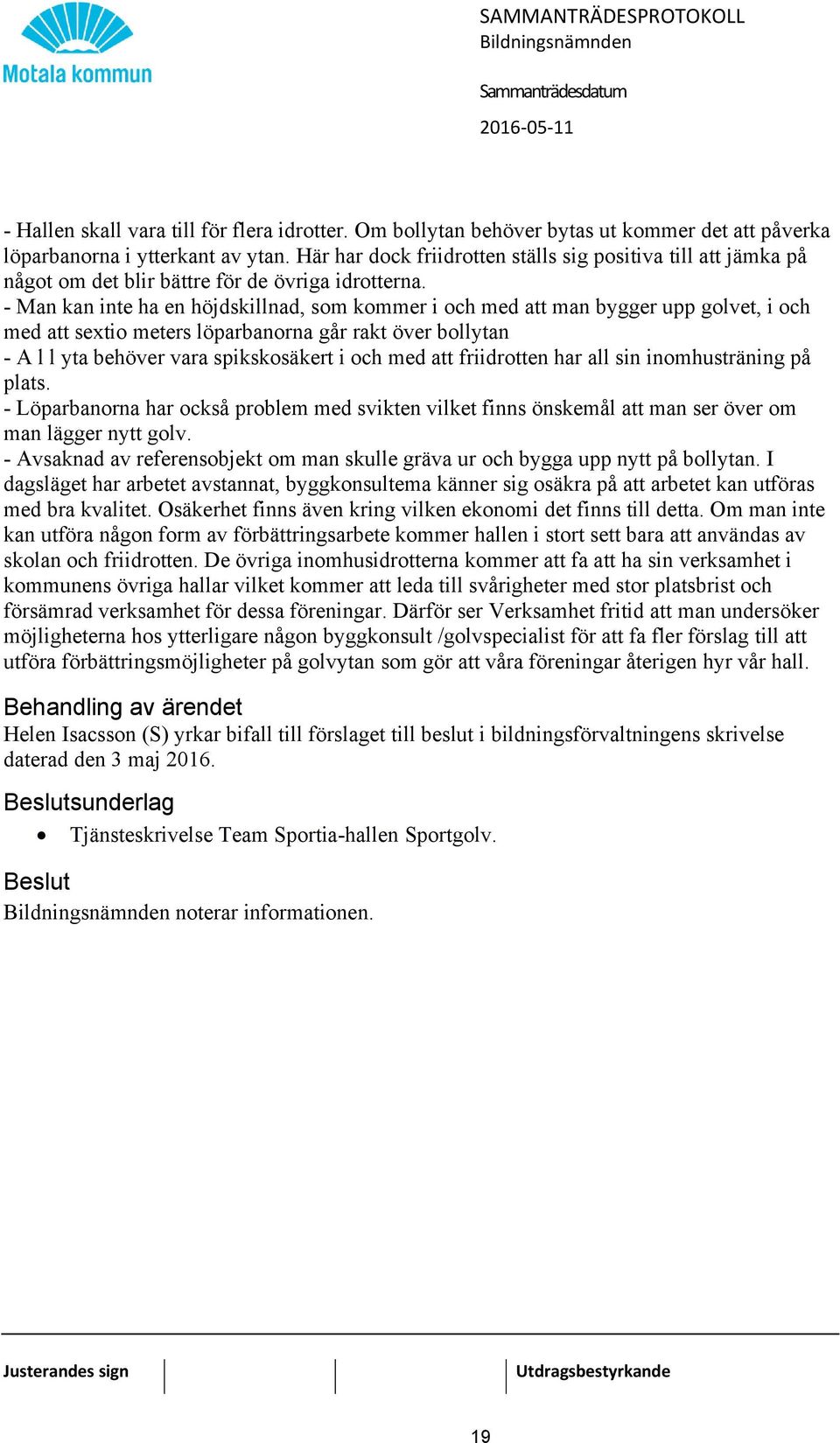 Motala kommun

SAMMANTRÄDESPROTOKOLL
Bildningsnämnden

Sammanträdesdatum

2016-05-11

- Hallen skall vara till för flera idrotter. Om bollytan behöver bytas ut kommer det att påverka löparbanorna i ytterkant av ytan. Här har dock friidrotten ställs sig positiva till att jämka på något om det blir bättre för de övriga idrotterna.
- Man kan inte ha en höjdskillnad, som kommer i och med att man bygger upp golvet, i och med att sextio meters löparbanorna går rakt över bollytan
- A l l yta behöver vara spikskosäkert i och med att friidrotten har all sin inomhusträning på plats.
- Löparbanorna har också problem med svikten vilket finns önskemål att man ser över om man lägger nytt golv.
- Avsaknad av referensobjekt om man skulle gräva ur och bygga upp nytt på bollytan. I dagsläget har arbetet avstannat, byggkonsultema känner sig osäkra på att arbetet kan utföras med bra kvalitet. Osäkerhet finns även kring vilken ekonomi det finns till detta. Om man inte kan utföra någon form av förbättringsarbete kommer hallen i stort sett bara att användas av skolan och friidrotten. De övriga inomhusidrotterna kommer att fa att ha sin verksamhet i kommunens övriga hallar vilket kommer att leda till svårigheter med stor platsbrist och försämrad verksamhet för dessa föreningar. Därför ser Verksamhet fritid att man undersöker möjligheterna hos ytterligare någon byggkonsult /golvspecialist för att fa fler förslag till att utföra förbättringsmöjligheter på golvytan som gör att våra föreningar återigen hyr vår hall.

Behandling av ärendet
Helen Isacsson (S) yrkar bifall till förslaget till beslut i bildningsförvaltningens skrivelse daterad den 3 maj 2016.

Beslutsunderlag
• Tjänsteskrivelse Team Sportia-hallen Sportgolv.

Beslut
Bildningsnämnden noterar informationen.

Justerandes sign

Utdragsbestyrkande

19